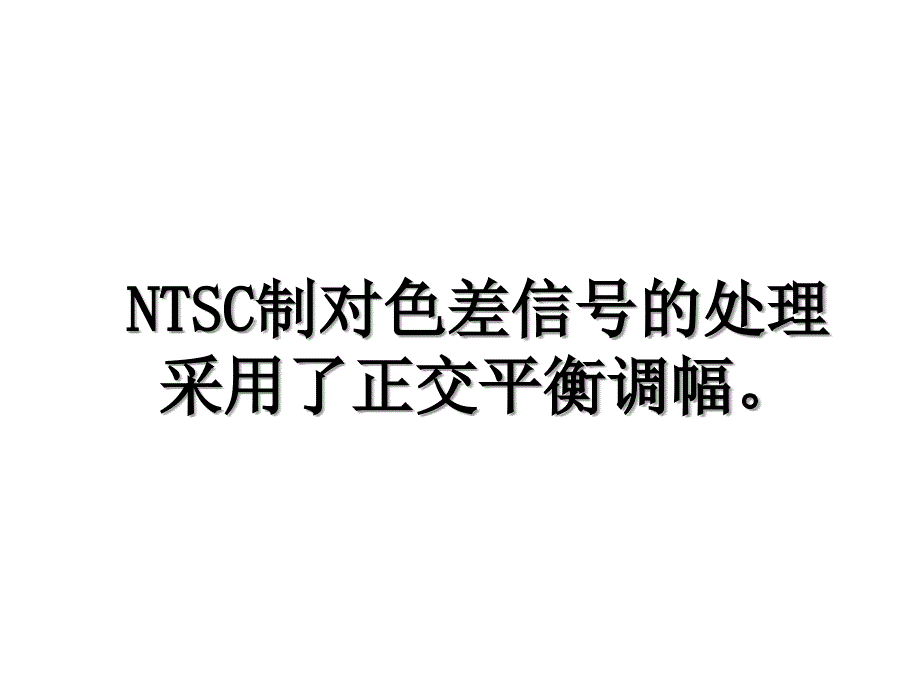 NTSC制对色差信号的处理采用了正交平衡调幅。